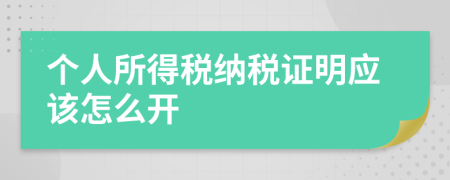 个人所得税纳税证明应该怎么开